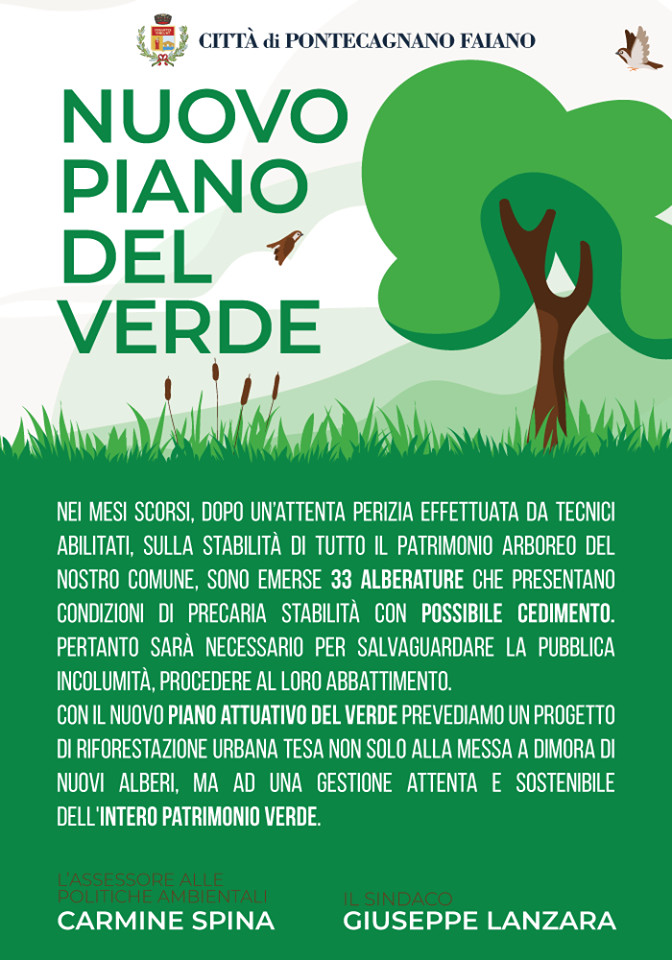 CITTÀ di PONTECAGNANO FAIANO

NUOVO PIANO DEL VERDE

NEI MESI SCORSI, DOPO UN'ATTENTA PERIZIA EFFETTUATA DA TECNICI ABILITATI, SULLA STABILITÀ DI TUTTO IL PATRIMONIO ARBOREO DEL NOSTRO COMUNE, SONO EMERSE 33 ALBERATURE CHE PRESENTANO CONDIZIONI DI PRECARIA STABILITÀ CON POSSIBILE CEDIMENTO. PERTANTO SARÀ NECESSARIO PER SALVAGUARDARE LA PUBBLICA INCOLUMITÀ, PROCEDERE AL LORO ABBATTIMENTO.

CON IL NUOVO PIANO ATTUATIVO DEL VERDE PREVEDIAMO UN PROGETTO DI RIFORESTAZIONE URBANA TESA NON SOLO ALLA MESSA A DIMORA DI NUOVI ALBERI, MA AD UNA GESTIONE ATTENTA E SOSTENIBILE DELL'INTERO PATRIMONIO VERDE.

L'ASSESSORE ALLE POLITICHE AMBIENTALI
CARMINE SPINA

IL SINDACO
GIUSEPPE LANZARA